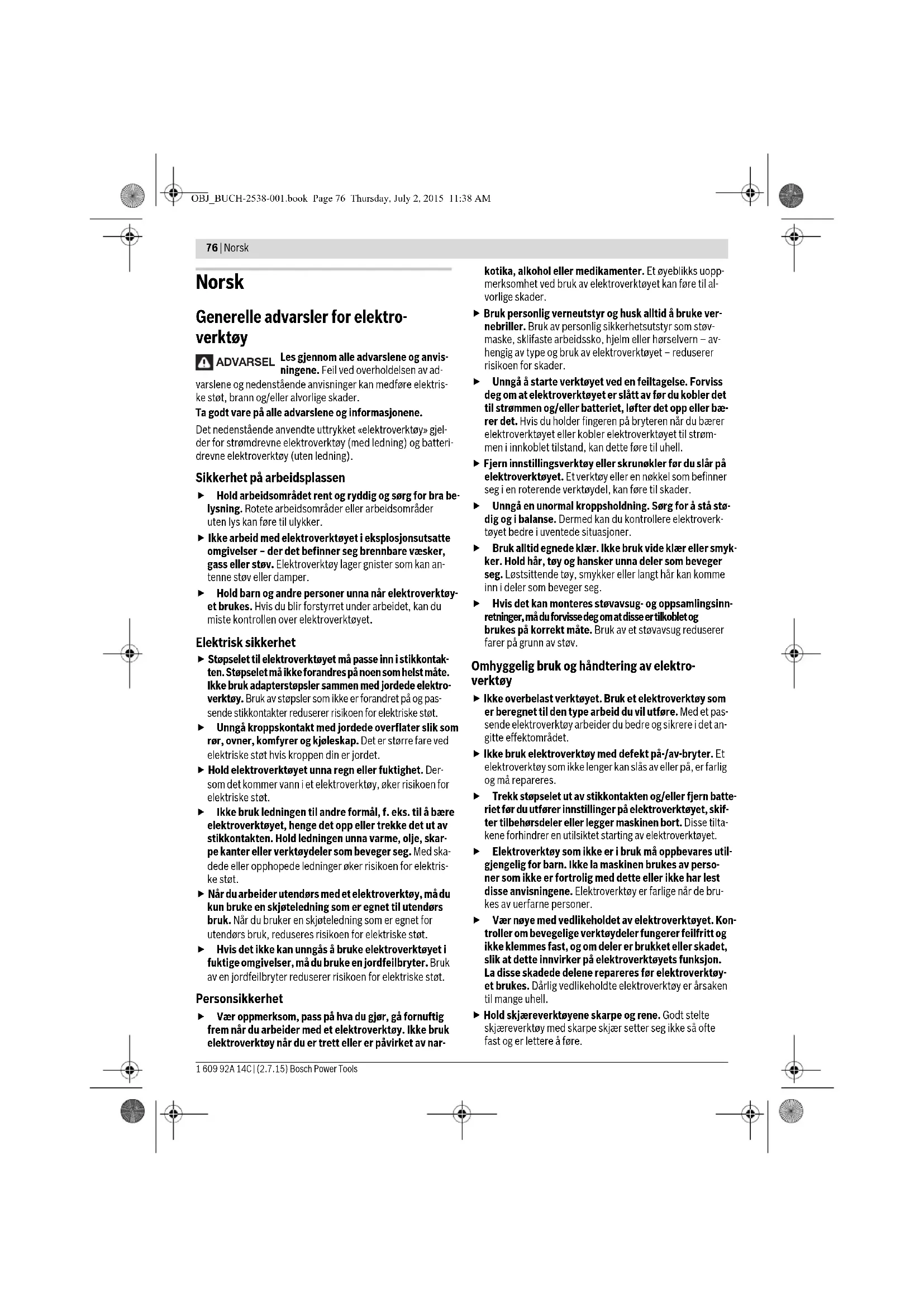 OBJ_BUCH-2538-001.book Page 76 Thursday, July 2, 2015 11:38 AM

76 | Norsk

Norsk

Generelle advarsler for elektroverktøy

ADVARSEL Les gjennom alle advarslene og anvisningene. Feil ved overholdelsen av advarslene og nedenstående anvisninger kan medføre elektriske støt, brann og/eller alvorlige skader.

Ta godt vare på alle advarslene og informasjonene.

Det nedenstående anvendte uttrykket «elektroverktøy» gjelder for strømdrevne elektroverktøy (med ledning) og batteridrevne elektroverktøy (uten ledning).

Sikkerhet på arbeidsplassen

▶ Hold arbeidsområdet rent og ryddig og sørg for bra belysning. Rotete arbeidsområder eller arbeidsområder uten lys kan føre til ulykker.

▶ Ikke arbeid med elektroverktøyet i eksplosjonsutsatte omgivelser – der det befinner seg brennbare væsker, gass eller støv. Elektroverktøy lager gnister som kan antenne støv eller damper.

▶ Hold barn og andre personer unna når elektroverktøyet brukes. Hvis du blir forstyrret under arbeidet, kan du miste kontrollen over elektroverktøyet.

Elektrisk sikkerhet

▶ Støpselet til elektroverktøyet må passe inn i stikkontakten. Støpselet må ikke forandres på noen som helst måte. Ikke bruk adapterstøpsler sammen med jordede elektroverktøy. Bruk av støpsler som ikke er forandret på og passende stikkontakter reduserer risikoen for elektriske støt.

▶ Unngå kroppskontakt med jordede overflater slik som rør, ovner, komfyrer og kjøleskap. Det er større fare ved elektriske støt hvis kroppen din er jordet.

▶ Hold elektroverktøyet unna regn eller fuktighet. Dersom det kommer vann i et elektroverktøy, øker risikoen for elektriske støt.

▶ Ikke bruk ledningen til andre formål, f. eks. til å bære elektroverktøyet, henge det opp eller trekke det ut av stikkontakten. Hold ledningen unna varme, olje, skarpe kanter eller verktøydeler som beveger seg. Med skadede eller opphopede ledninger øker risikoen for elektriske støt.

▶ Når du arbeider utendørs med et elektroverktøy, må du kun bruke en skjøteledning som er egnet til utendørs bruk. Når du bruker en skjøteledning som er egnet for utendørs bruk, reduseres risikoen for elektriske støt.

▶ Hvis det ikke kan unngås å bruke elektroverktøyet i fuktige omgivelser, må du bruke en jordfeilbryter. Bruk av en jordfeilbryter reduserer risikoen for elektriske støt.

Personsikkerhet

▶ Vær oppmerksom, pass på hva du gjør, gå fornuftig frem når du arbeider med et elektroverktøy. Ikke bruk elektroverktøy når du er trett eller er påvirket av narkotika, alkohol eller medikamenter. Et øyeblikks uoppmerksomhet ved bruk av elektroverktøyet kan føre til alvorlige skader.

▶ Bruk personlig verneutstyr og husk alltid å bruke vernebriller. Bruk av personlig sikkerhetsutstyr som støvmaske, sklifaste arbeidssko, hjelm eller hørselvern – avhengig av type og bruk av elektroverktøyet – reduserer risikoen for skader.

▶ Unngå å starte verktøyet ved en feiltagelse. Forviss deg om at elektroverktøyet er slått av før du kobler det til strømmen og/eller batteriet, løfter det opp eller bærer det. Hvis du holder fingeren på bryteren når du bærer elektroverktøyet eller kobler elektroverktøyet til strømmen i innkoblet tilstand, kan dette føre til uhell.

▶ Fjern innstillingsverktøy eller skrunøkler før du slår på elektroverktøyet. Et verktøy eller en nøkkel som befinner seg i en roterende verktøydel, kan føre til skader.

▶ Unngå en unormal kroppsholdning. Sørg for å stå stødig og i balanse. Dermed kan du kontrollere elektroverktøyet bedre i uventede situasjoner.

▶ Bruk alltid egnede klær. Ikke bruk vide klær eller smykker. Hold hår, tøy og hansker unna deler som beveger seg. Løstsittende tøy, smykker eller langt hår kan komme inn i deler som beveger seg.

▶ Hvis det kan monteres støvavsug- og oppsamlingsinnretninger, må du forvisse deg om at disse er tilkoblet og brukes på korrekt måte. Bruk av et støvavsug reduserer farer på grunn av støv.

Omhyggelig bruk og håndtering av elektroverktøy

▶ Ikke overbelast verktøyet. Bruk et elektroverktøy som er beregnet til den type arbeid du vil utføre. Med et passende elektroverktøy arbeider du bedre og sikrere i det angitte effektområdet.

▶ Ikke bruk elektroverktøy med defekt på-/av-bryter. Et elektroverktøy som ikke lenger kan slås av eller på, er farlig og må repareres.

▶ Trekk støpselet ut av stikkontakten og/eller fjern batteriet før du utfører innstillinger på elektroverktøyet, skifter tilbehørsdeler eller legger maskinen bort. Disse tiltakene forhindrer en utilsiktet starting av elektroverktøyet.

▶ Elektroverktøy som ikke er i bruk må oppbevares utilgjengelig for barn. Ikke la maskinen brukes av personer som ikke er fortrolig med dette eller ikke har lest disse anvisningene. Elektroverktøy er farlige når de brukes av uerfarne personer.

▶ Vær nøye med vedlikeholdet av elektroverktøyet. Kontroller om bevegelige verktøydeler fungerer feilfritt og ikke klemmes fast, og om deler er brukket eller skadet, slik at dette innvirker på elektroverktøyets funksjon. La disse skadede delene repareres før elektroverktøyet brukes. Dårlig vedlikeholdte elektroverktøy er årsaken til mange uhell.

▶ Hold skjæreverktøyene skarpe og rene. Godt stelte skjæreverktøy med skarpe skjær setter seg ikke så ofte fast og er lettere å føre.

1 609 92A 14C | (2.7.15) Bosch Power Tools